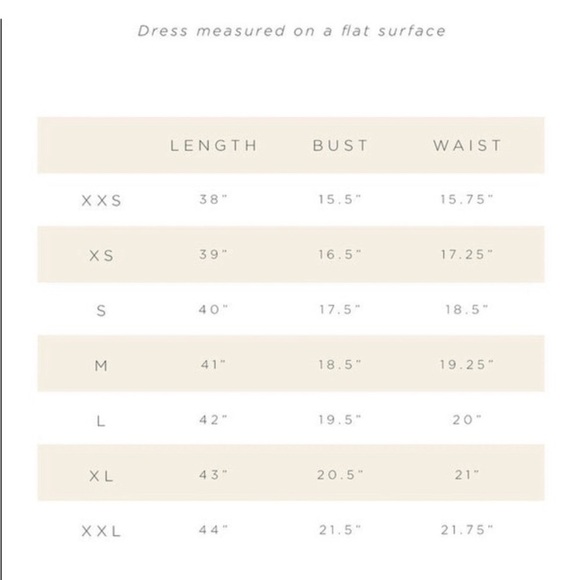 Dress measured on a flat surface

| | LENGTH | BUST | WAIST |
|---|---|---|---|
| XXS | 38" | 15.5" | 15.75" |
| XS | 39" | 16.5" | 17.25" |
| S | 40" | 17.5" | 18.5" |
| M | 41" | 18.5" | 19.25" |
| L | 42" | 19.5" | 20" |
| XL | 43" | 20.5" | 21" |
| XXL | 44" | 21.5" | 21.75" |